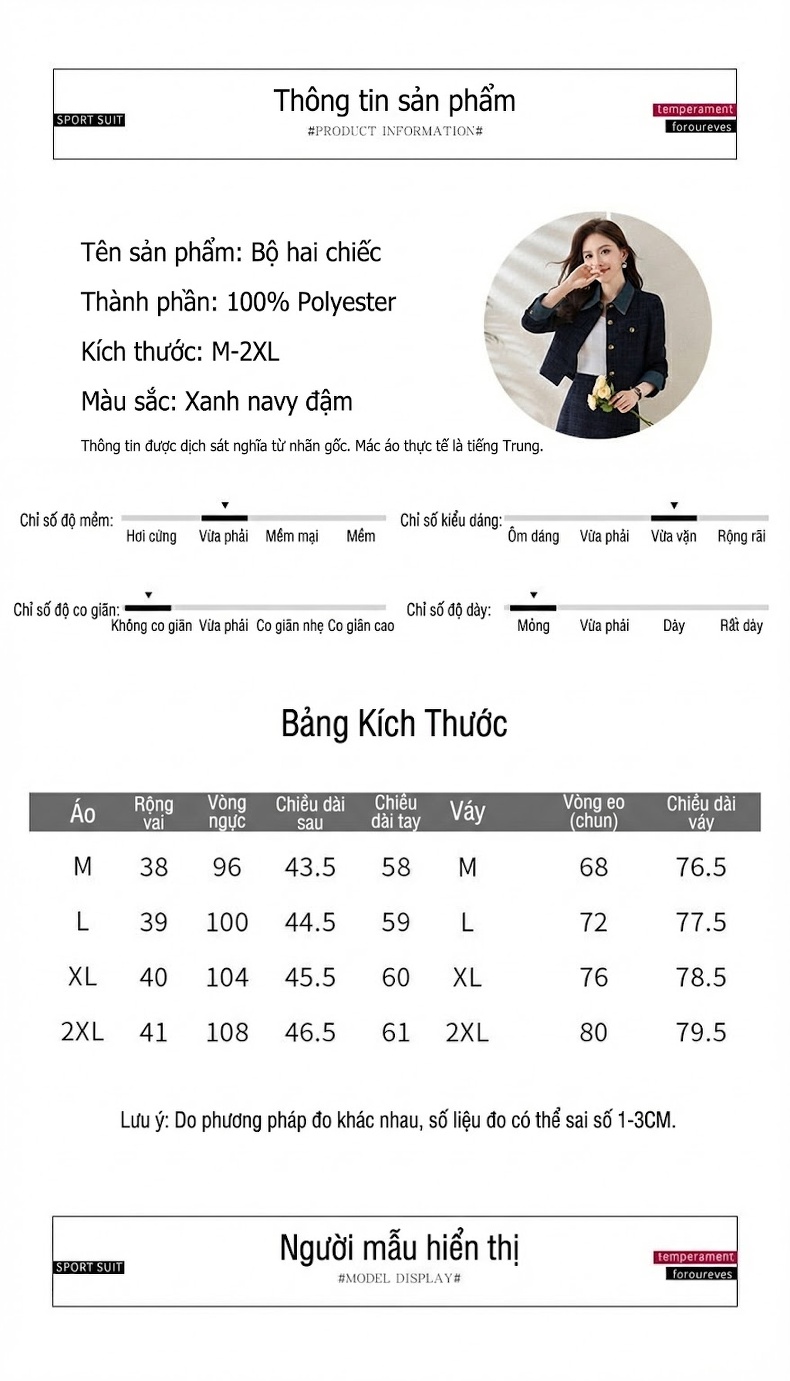 SPORT SUIT

Thông tin sản phẩm

#PRODUCT INFORMATION#

temperament

foroureves

Tên sản phẩm: Bộ hai chiếc

Thành phần: 100% Polyester

Kích thước: M-2XL

Màu sắc: Xanh navy đậm

Thông tin được dịch sát nghĩa từ nhãn gốc. Mác áo thực tế là tiếng Trung.

Chỉ số độ mềm: Hơi cứng Vừa phải Mềm mại Mềm

Chỉ số kiểu dáng: Ôm dáng Vừa phải Vừa vặn Rộng rãi

Chỉ số độ co giãn: Không co giãn Vừa phải Co giãn nhẹ Co giãn cao

Chỉ số độ dày: Mỏng Vừa phải Dày Rất dày

Bảng Kích Thước

| Áo | Rộng vai | Vòng ngực | Chiều dài sau | Chiều dài tay | Váy | Vòng eo (chun) | Chiều dài váy |
|---|---|---|---|---|---|---|---|
| M | 38 | 96 | 43.5 | 58 | M | 68 | 76.5 |
| L | 39 | 100 | 44.5 | 59 | L | 72 | 77.5 |
| XL | 40 | 104 | 45.5 | 60 | XL | 76 | 78.5 |
| 2XL | 41 | 108 | 46.5 | 61 | 2XL | 80 | 79.5 |

Lưu ý: Do phương pháp đo khác nhau, số liệu đo có thể sai số 1-3CM.

SPORT SUIT

Người mẫu hiển thị

#MODEL DISPLAY#

temperament

foroureves